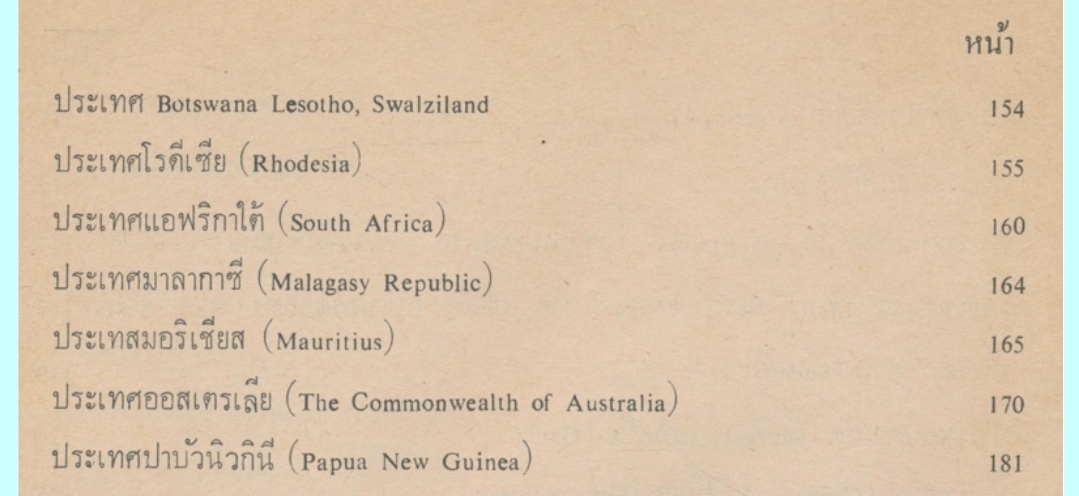 หน้า

ประเทศ Botswana Lesotho, Swalziland 154

ประเทศโรดีเซีย (Rhodesia) 155

ประเทศแอฟริกาใต้ (South Africa) 160

ประเทศมาลากาซี (Malagasy Republic) 164

ประเทสมอริเชียส (Mauritius) 165

ประเทศออสเตรเลีย (The Commonwealth of Australia) 170

ประเทศปาบัวนิวกินี (Papua New Guinea) 181